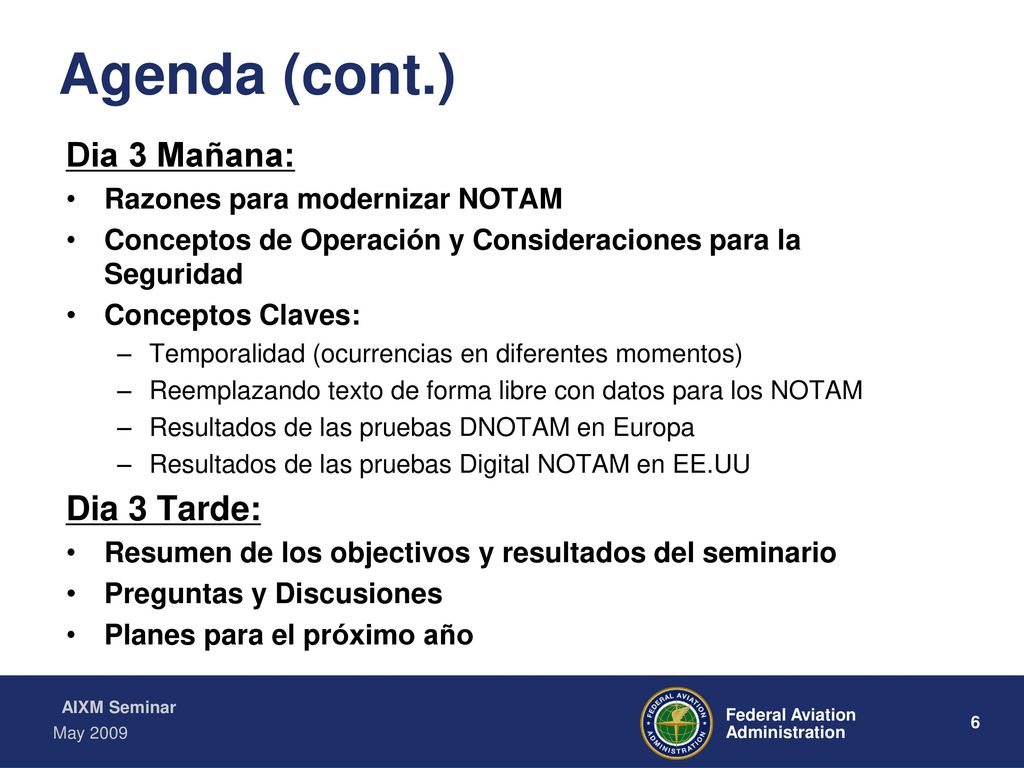 Agenda (cont.)

Dia 3 Mañana:

• Razones para modernizar NOTAM
• Conceptos de Operación y Consideraciones para la Seguridad
• Conceptos Claves:
  – Temporalidad (ocurrencias en diferentes momentos)
  – Reemplazando texto de forma libre con datos para los NOTAM
  – Resultados de las pruebas DNOTAM en Europa
  – Resultados de las pruebas Digital NOTAM en EE.UU

Dia 3 Tarde:

• Resumen de los objectivos y resultados del seminario
• Preguntas y Discusiones
• Planes para el próximo año

AIXM Seminar
May 2009

FEDERAL AVIATION ADMINISTRATION

Federal Aviation Administration

6